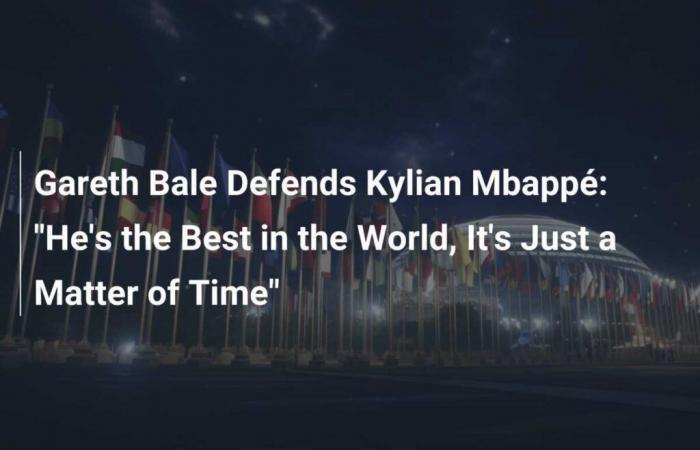 Gareth Bale Defends Kylian Mbappé: "He's the Best in the World, It's Just a Matter of Time"